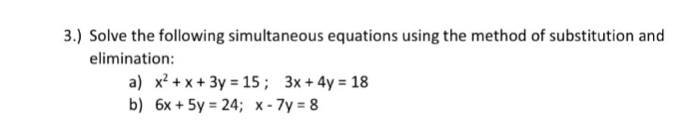 3.) Solve the following simultaneous equations using the method of substitution and elimination:

a) $x^2 + x + 3y = 15$ ; $3x + 4y = 18$

b) $6x + 5y = 24$; $x - 7y = 8$